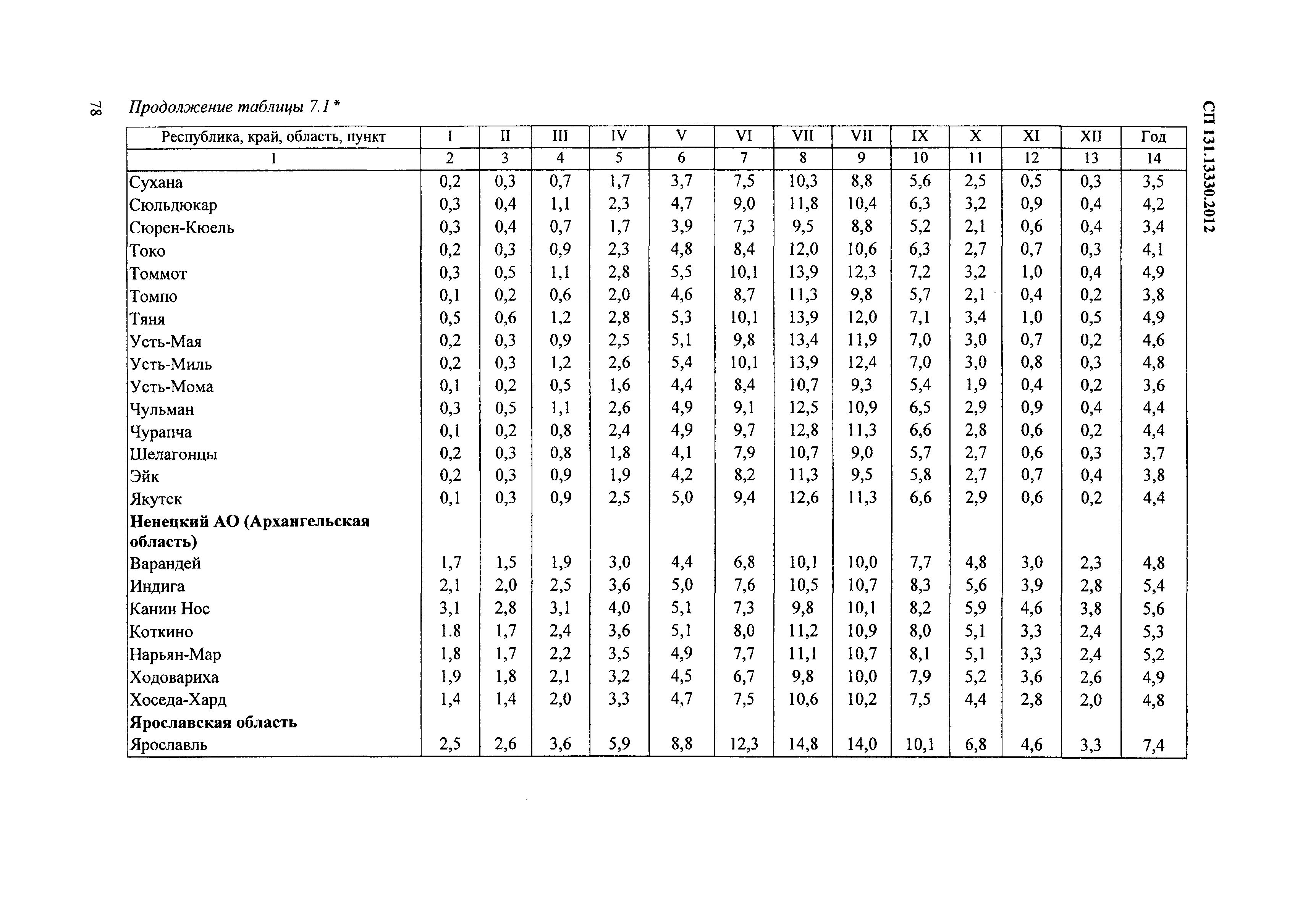 78

Продолжение таблицы 7.1 *

СП 131.13330.2012

| Республика, край, область, пункт | I | II | III | IV | V | VI | VII | VII | IX | X | XI | XII | Год |
|---|---|---|---|---|---|---|---|---|---|---|---|---|---|
| 1 | 2 | 3 | 4 | 5 | 6 | 7 | 8 | 9 | 10 | 11 | 12 | 13 | 14 |
| Сухана | 0,2 | 0,3 | 0,7 | 1,7 | 3,7 | 7,5 | 10,3 | 8,8 | 5,6 | 2,5 | 0,5 | 0,3 | 3,5 |
| Сюльдюкар | 0,3 | 0,4 | 1,1 | 2,3 | 4,7 | 9,0 | 11,8 | 10,4 | 6,3 | 3,2 | 0,9 | 0,4 | 4,2 |
| Сюрен-Кюель | 0,3 | 0,4 | 0,7 | 1,7 | 3,9 | 7,3 | 9,5 | 8,8 | 5,2 | 2,1 | 0,6 | 0,4 | 3,4 |
| Токо | 0,2 | 0,3 | 0,9 | 2,3 | 4,8 | 8,4 | 12,0 | 10,6 | 6,3 | 2,7 | 0,7 | 0,3 | 4,1 |
| Томмот | 0,3 | 0,5 | 1,1 | 2,8 | 5,5 | 10,1 | 13,9 | 12,3 | 7,2 | 3,2 | 1,0 | 0,4 | 4,9 |
| Томпо | 0,1 | 0,2 | 0,6 | 2,0 | 4,6 | 8,7 | 11,3 | 9,8 | 5,7 | 2,1 | 0,4 | 0,2 | 3,8 |
| Тяня | 0,5 | 0,6 | 1,2 | 2,8 | 5,3 | 10,1 | 13,9 | 12,0 | 7,1 | 3,4 | 1,0 | 0,5 | 4,9 |
| Усть-Мая | 0,2 | 0,3 | 0,9 | 2,5 | 5,1 | 9,8 | 13,4 | 11,9 | 7,0 | 3,0 | 0,7 | 0,2 | 4,6 |
| Усть-Миль | 0,2 | 0,3 | 1,2 | 2,6 | 5,4 | 10,1 | 13,9 | 12,4 | 7,0 | 3,0 | 0,8 | 0,3 | 4,8 |
| Усть-Мома | 0,1 | 0,2 | 0,5 | 1,6 | 4,4 | 8,4 | 10,7 | 9,3 | 5,4 | 1,9 | 0,4 | 0,2 | 3,6 |
| Чульман | 0,3 | 0,5 | 1,1 | 2,6 | 4,9 | 9,1 | 12,5 | 10,9 | 6,5 | 2,9 | 0,9 | 0,4 | 4,4 |
| Чурапча | 0,1 | 0,2 | 0,8 | 2,4 | 4,9 | 9,7 | 12,8 | 11,3 | 6,6 | 2,8 | 0,6 | 0,2 | 4,4 |
| Шелагонцы | 0,2 | 0,3 | 0,8 | 1,8 | 4,1 | 7,9 | 10,7 | 9,0 | 5,7 | 2,7 | 0,6 | 0,3 | 3,7 |
| Эйк | 0,2 | 0,3 | 0,9 | 1,9 | 4,2 | 8,2 | 11,3 | 9,5 | 5,8 | 2,7 | 0,7 | 0,4 | 3,8 |
| Якутск | 0,1 | 0,3 | 0,9 | 2,5 | 5,0 | 9,4 | 12,6 | 11,3 | 6,6 | 2,9 | 0,6 | 0,2 | 4,4 |
| **Ненецкий АО (Архангельская область)** | | | | | | | | | | | | | |
| Варандей | 1,7 | 1,5 | 1,9 | 3,0 | 4,4 | 6,8 | 10,1 | 10,0 | 7,7 | 4,8 | 3,0 | 2,3 | 4,8 |
| Индига | 2,1 | 2,0 | 2,5 | 3,6 | 5,0 | 7,6 | 10,5 | 10,7 | 8,3 | 5,6 | 3,9 | 2,8 | 5,4 |
| Канин Нос | 3,1 | 2,8 | 3,1 | 4,0 | 5,1 | 7,3 | 9,8 | 10,1 | 8,2 | 5,9 | 4,6 | 3,8 | 5,6 |
| Коткино | 1.8 | 1,7 | 2,4 | 3,6 | 5,1 | 8,0 | 11,2 | 10,9 | 8,0 | 5,1 | 3,3 | 2,4 | 5,3 |
| Нарьян-Мар | 1,8 | 1,7 | 2,2 | 3,5 | 4,9 | 7,7 | 11,1 | 10,7 | 8,1 | 5,1 | 3,3 | 2,4 | 5,2 |
| Ходовариха | 1,9 | 1,8 | 2,1 | 3,2 | 4,5 | 6,7 | 9,8 | 10,0 | 7,9 | 5,2 | 3,6 | 2,6 | 4,9 |
| Хоседа-Хард | 1,4 | 1,4 | 2,0 | 3,3 | 4,7 | 7,5 | 10,6 | 10,2 | 7,5 | 4,4 | 2,8 | 2,0 | 4,8 |
| **Ярославская область** | | | | | | | | | | | | | |
| Ярославль | 2,5 | 2,6 | 3,6 | 5,9 | 8,8 | 12,3 | 14,8 | 14,0 | 10,1 | 6,8 | 4,6 | 3,3 | 7,4 |